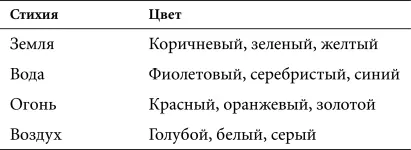 | Стихия | Цвет |
|---|---|
| Земля | Коричневый, зеленый, желтый |
| Вода | Фиолетовый, серебристый, синий |
| Огонь | Красный, оранжевый, золотой |
| Воздух | Голубой, белый, серый |